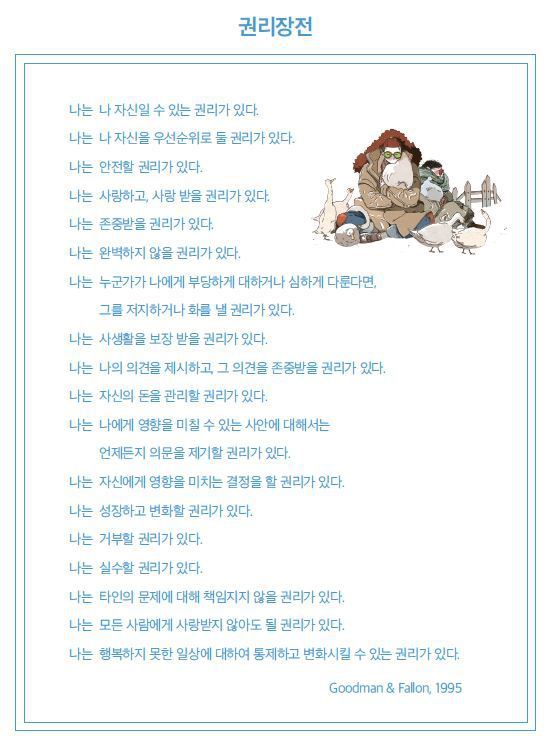 권리장전

나는 나 자신일 수 있는 권리가 있다.
나는 나 자신을 우선순위로 둘 권리가 있다.
나는 안전할 권리가 있다.
나는 사랑하고, 사랑 받을 권리가 있다.
나는 존중받을 권리가 있다.
나는 완벽하지 않을 권리가 있다.
나는 누군가가 나에게 부당하게 대하거나 심하게 다룬다면, 그를 저지하거나 화를 낼 권리가 있다.
나는 사생활을 보장 받을 권리가 있다.
나는 나의 의견을 제시하고, 그 의견을 존중받을 권리가 있다.
나는 자신의 돈을 관리할 권리가 있다.
나는 나에게 영향을 미칠 수 있는 사안에 대해서는 언제든지 의문을 제기할 권리가 있다.
나는 자신에게 영향을 미치는 결정을 할 권리가 있다.
나는 성장하고 변화할 권리가 있다.
나는 거부할 권리가 있다.
나는 실수할 권리가 있다.
나는 타인의 문제에 대해 책임지지 않을 권리가 있다.
나는 모든 사람에게 사랑받지 않아도 될 권리가 있다.
나는 행복하지 못한 일상에 대하여 통제하고 변화시킬 수 있는 권리가 있다.

Goodman & Fallon, 1995